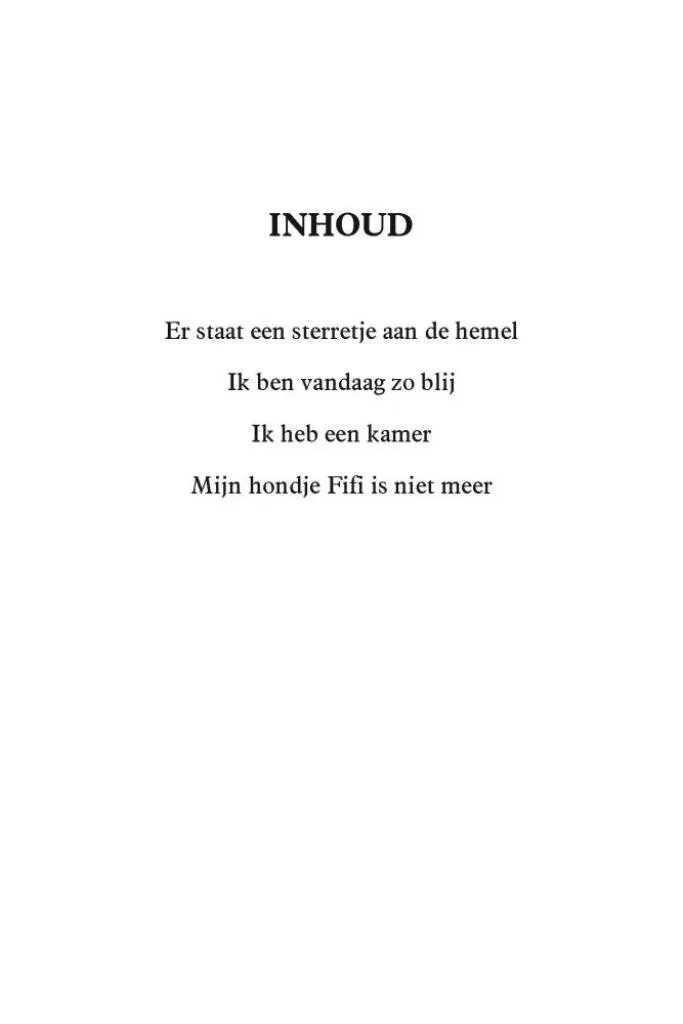 INHOUD

Er staat een sterretje aan de hemel

Ik ben vandaag zo blij

Ik heb een kamer

Mijn hondje Fifi is niet meer